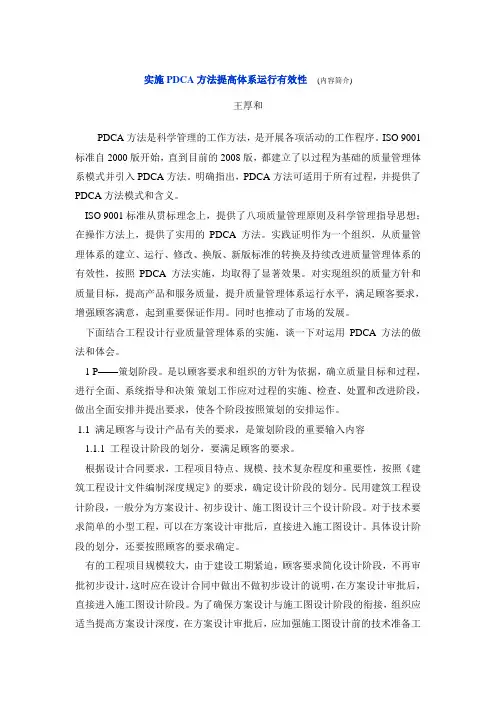 实施 PDCA 方法提高体系运行有效性 （内容简介）

王厚和

PDCA 方法是科学管理的工作方法，是开展各项活动的工作程序。ISO 9001 标准自 2000 版开始，直到目前的 2008 版，都建立了以过程为基础的质量管理体系模式并引入 PDCA 方法。明确指出，PDCA 方法可适用于所有过程，并提供了 PDCA 方法模式和含义。

ISO 9001 标准从贯标理念上，提供了八项质量管理原则及科学管理指导思想；在操作方法上，提供了实用的 PDCA 方法。实践证明作为一个组织，从质量管理体系的建立、运行、修改、换版、新版标准的转换及持续改进质量管理体系的有效性，按照 PDCA 方法实施，均取得了显著效果。对实现组织的质量方针和质量目标，提高产品和服务质量，提升质量管理体系运行水平，满足顾客要求，增强顾客满意，起到重要保证作用。同时也推动了市场的发展。

下面结合工程设计行业质量管理体系的实施，谈一下对运用 PDCA 方法的做法和体会。

1 P——策划阶段。是以顾客要求和组织的方针为依据，确立质量目标和过程，进行全面、系统指导和决策 策划工作应对过程的实施、检查、处置和改进阶段，做出全面安排并提出要求，使各个阶段按照策划的安排运作。

1.1 满足顾客与设计产品有关的要求，是策划阶段的重要输入内容

1.1.1 工程设计阶段的划分，要满足顾客的要求。

根据设计合同要求，工程项目特点、规模、技术复杂程度和重要性，按照《建筑工程设计文件编制深度规定》的要求，确定设计阶段的划分。民用建筑工程设计阶段，一般分为方案设计、初步设计、施工图设计三个设计阶段。对于技术要求简单的小型工程，可以在方案设计审批后，直接进入施工图设计。具体设计阶段的划分，还要按照顾客的要求确定。

有的工程项目规模较大，由于建设工期紧迫，顾客要求简化设计阶段，不再审批初步设计，这时应在设计合同中做出不做初步设计的说明，在方案设计审批后，直接进入施工图设计阶段。为了确保方案设计与施工图设计阶段的衔接，组织应适当提高方案设计深度，在方案设计审批后，应加强施工图设计前的技术准备工